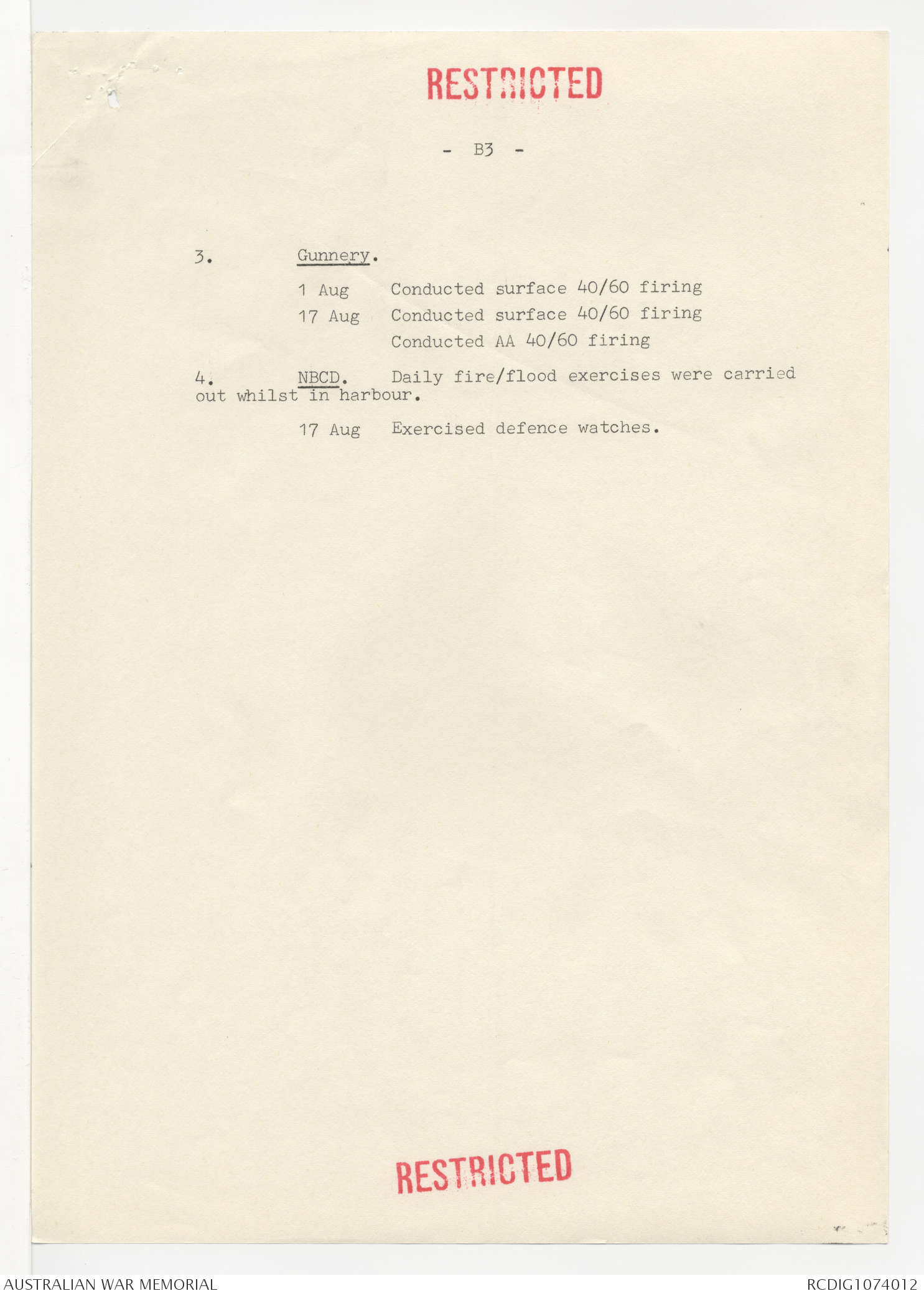 RESTRICTED

- B3 -

3. Gunnery.

1 Aug Conducted surface 40/60 firing

17 Aug Conducted surface 40/60 firing

Conducted AA 40/60 firing

4. NBCD. Daily fire/flood exercises were carried out whilst in harbour.

17 Aug Exercised defence watches.

RESTRICTED

AUSTRALIAN WAR MEMORIAL

RCDIG1074012